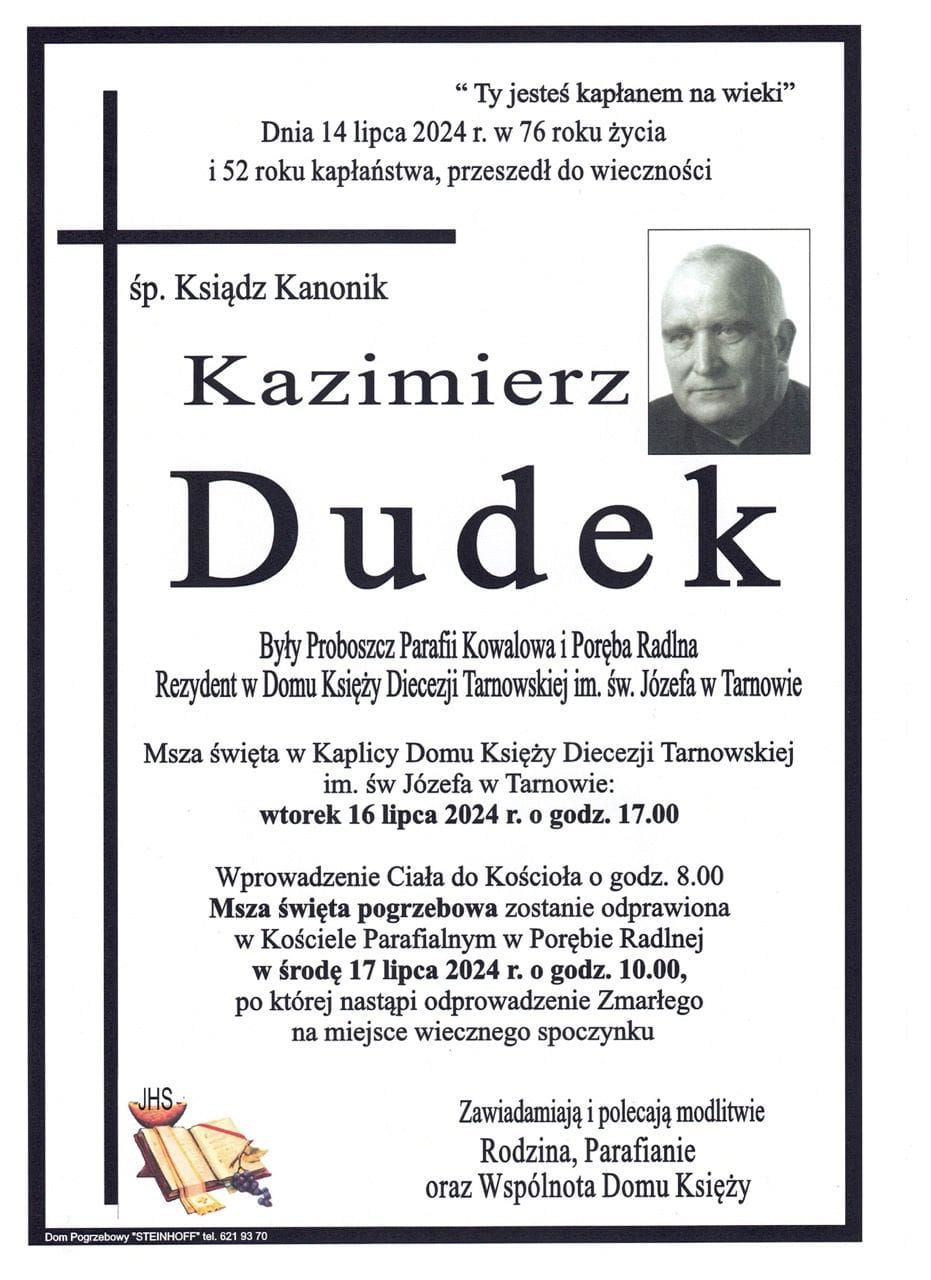 “ Ty jesteś kapłanem na wieki”
Dnia 14 lipca 2024 r. w 76 roku życia
i 52 roku kapłaństwa, przeszedł do wieczności

śp. Ksiądz Kanonik

Kazimierz

Dudek

Były Proboszcz Parafii Kowalowa i Poręba Radlna
Rezydent w Domu Księży Diecezji Tarnowskiej im. św. Józefa w Tarnowie

Msza święta w Kaplicy Domu Księży Diecezji Tarnowskiej
im. św Józefa w Tarnowie:
wtorek 16 lipca 2024 r. o godz. 17.00

Wprowadzenie Ciała do Kościoła o godz. 8.00
Msza święta pogrzebowa zostanie odprawiona
w Kościele Parafialnym w Porębie Radlnej
w środę 17 lipca 2024 r. o godz. 10.00,
po której nastąpi odprowadzenie Zmarłego
na miejsce wiecznego spoczynku

JHS

Zawiadamiają i polecają modlitwie
Rodzina, Parafianie
oraz Wspólnota Domu Księży

Dom Pogrzebowy "STEINHOFF" tel. 621 93 70